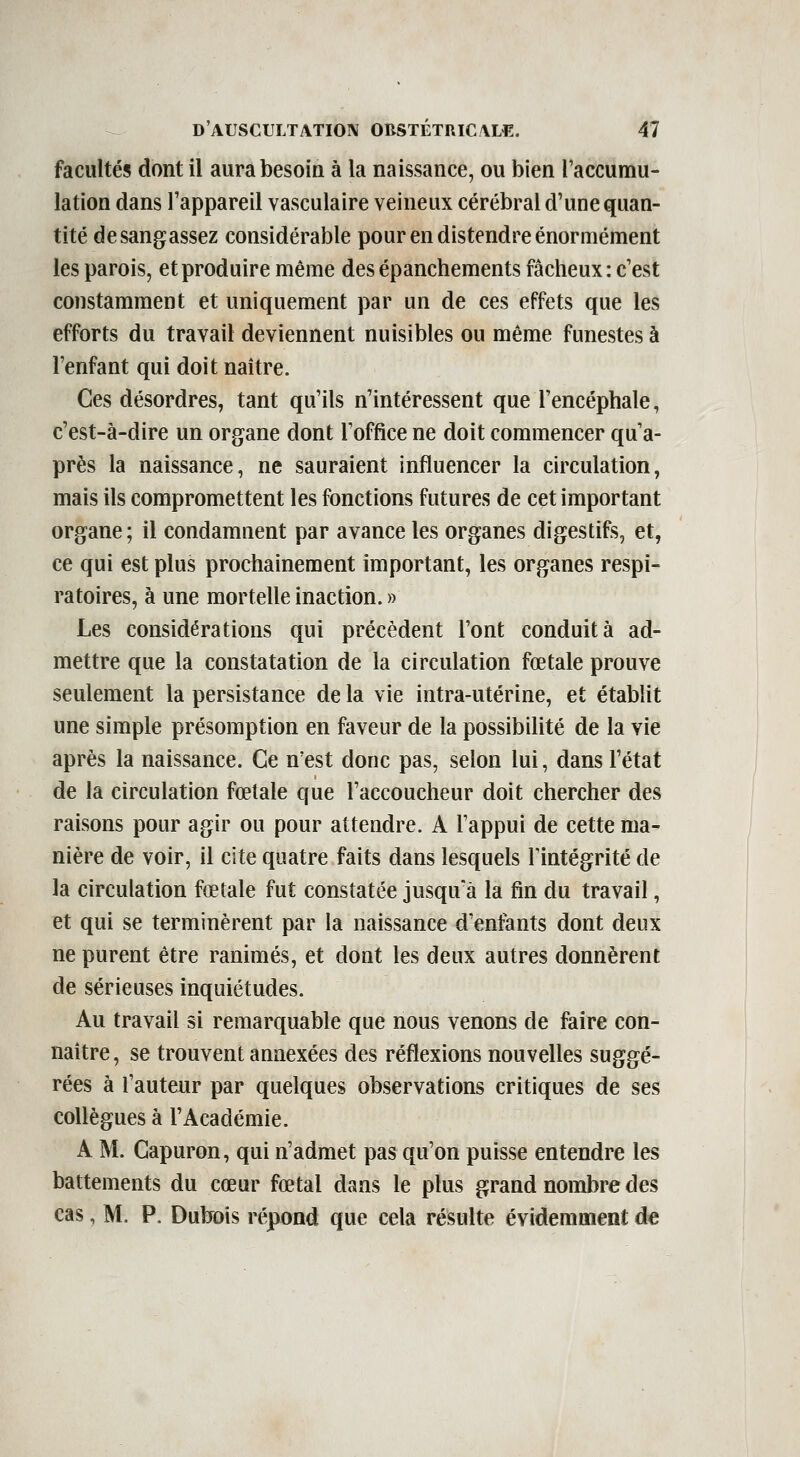 D'AUSCULTATION OBSTÉTRICALE. 47

facultés dont il aura besoin à la naissance, ou bien l'accumulation dans l'appareil vasculaire veineux cérébral d'une quantité de sang assez considérable pour en distendre énormément les parois, et produire même des épanchements fâcheux : c'est constamment et uniquement par un de ces effets que les efforts du travail deviennent nuisibles ou même funestes à l'enfant qui doit naître.

Ces désordres, tant qu'ils n'intéressent que l'encéphale, c'est-à-dire un organe dont l'office ne doit commencer qu'après la naissance, ne sauraient influencer la circulation, mais ils compromettent les fonctions futures de cet important organe ; il condamnent par avance les organes digestifs, et, ce qui est plus prochainement important, les organes respiratoires, à une mortelle inaction. »

Les considérations qui précèdent l'ont conduit à admettre que la constatation de la circulation fœtale prouve seulement la persistance de la vie intra-utérine, et établit une simple présomption en faveur de la possibilité de la vie après la naissance. Ce n'est donc pas, selon lui, dans l'état de la circulation fœtale que l'accoucheur doit chercher des raisons pour agir ou pour attendre. A l'appui de cette manière de voir, il cite quatre faits dans lesquels l'intégrité de la circulation fœtale fut constatée jusqu'à la fin du travail, et qui se terminèrent par la naissance d'enfants dont deux ne purent être ranimés, et dont les deux autres donnèrent de sérieuses inquiétudes.

Au travail si remarquable que nous venons de faire connaître, se trouvent annexées des réflexions nouvelles suggérées à l'auteur par quelques observations critiques de ses collègues à l'Académie.

A M. Capuron, qui n'admet pas qu'on puisse entendre les battements du cœur fœtal dans le plus grand nombre des cas, M. P. Dubois répond que cela résulte évidemment de